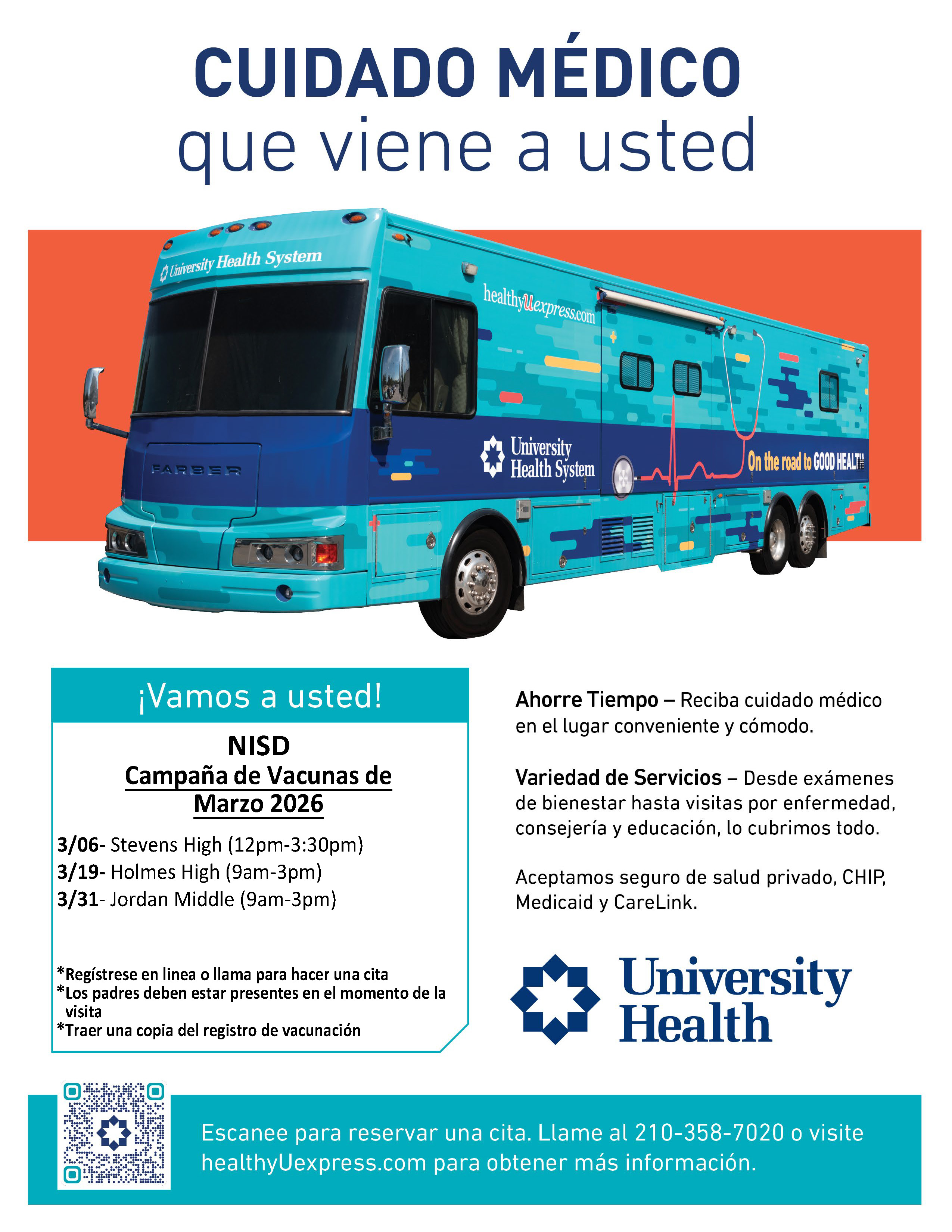 CUIDADO MÉDICO
que viene a usted

University Health System

healthyUexpress.com

FARBER

University Health System

On the road to GOOD HEALTH

¡Vamos a usted!

NISD
Campaña de Vacunas de Marzo 2026

3/06- Stevens High (12pm-3:30pm)
3/19- Holmes High (9am-3pm)
3/31- Jordan Middle (9am-3pm)

*Regístrese en linea o llama para hacer una cita
*Los padres deben estar presentes en el momento de la visita
*Traer una copia del registro de vacunación

Ahorre Tiempo – Reciba cuidado médico en el lugar conveniente y cómodo.

Variedad de Servicios – Desde exámenes de bienestar hasta visitas por enfermedad, consejería y educación, lo cubrimos todo.

Aceptamos seguro de salud privado, CHIP, Medicaid y CareLink.

University Health

Escanee para reservar una cita. Llame al 210-358-7020 o visite healthyUexpress.com para obtener más información.